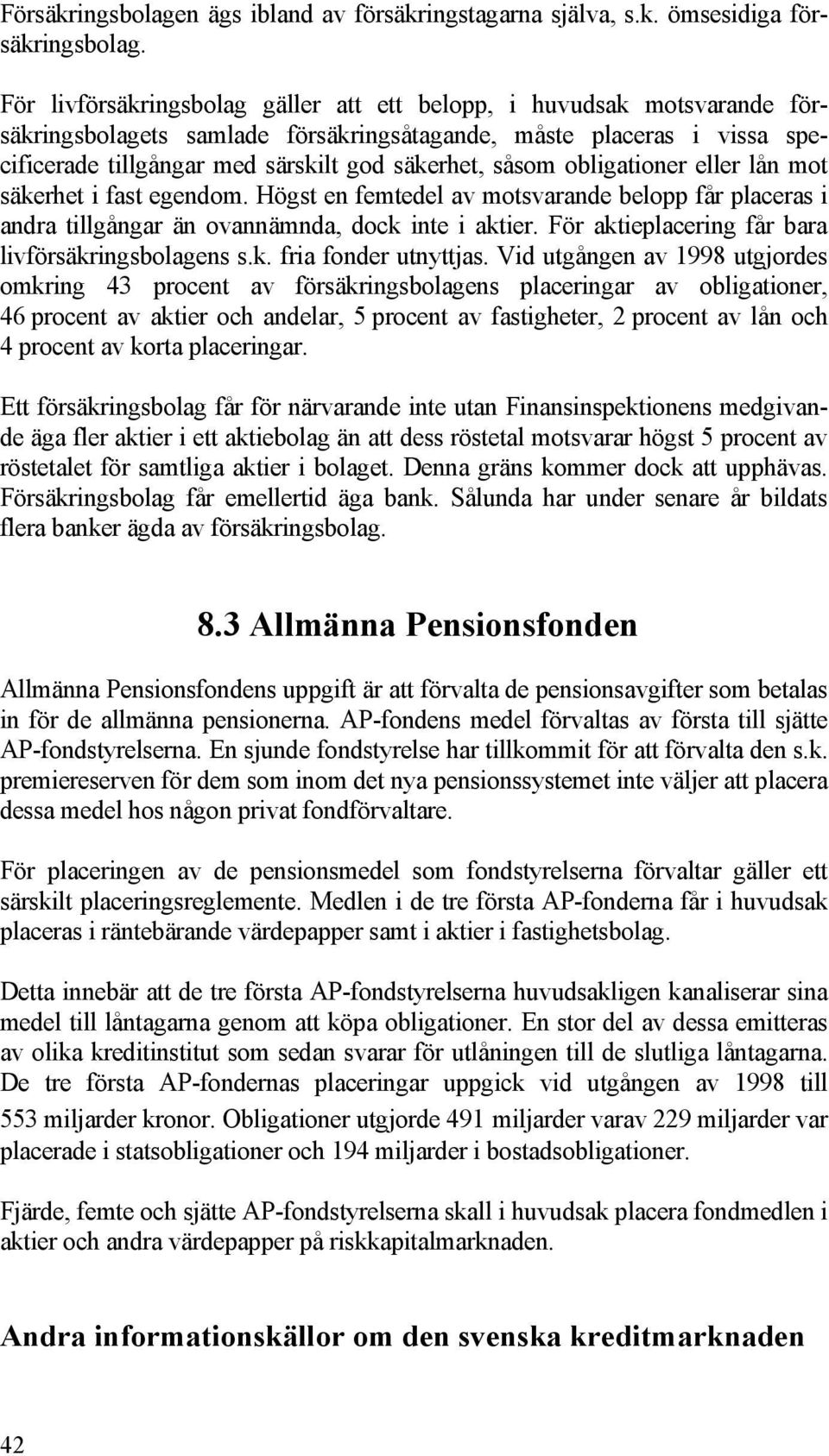 Försäkringsbolagen ägs ibland av försäkringstagarna själva, s.k. ömsesidiga försäkringsbolag.

För livförsäkringsbolag gäller att ett belopp, i huvudsak motsvarande försäkringsbolagets samlade försäkringsåtagande, måste placeras i vissa specificerade tillgångar med särskilt god säkerhet, såsom obligationer eller lån mot säkerhet i fast egendom. Högst en femtedel av motsvarande belopp får placeras i andra tillgångar än ovannämnda, dock inte i aktier. För aktieplacering får bara livförsäkringsbolagens s.k. fria fonder utnyttjas. Vid utgången av 1998 utgjordes omkring 43 procent av försäkringsbolagens placeringar av obligationer, 46 procent av aktier och andelar, 5 procent av fastigheter, 2 procent av lån och 4 procent av korta placeringar.

Ett försäkringsbolag får för närvarande inte utan Finansinspektionens medgivande äga fler aktier i ett aktiebolag än att dess röstetal motsvarar högst 5 procent av röstetalet för samtliga aktier i bolaget. Denna gräns kommer dock att upphävas. Försäkringsbolag får emellertid äga bank. Sålunda har under senare år bildats flera banker ägda av försäkringsbolag.

8.3 Allmänna Pensionsfonden

Allmänna Pensionsfondens uppgift är att förvalta de pensionsavgifter som betalas in för de allmänna pensionerna. AP-fondens medel förvaltas av första till sjätte AP-fondstyrelserna. En sjunde fondstyrelse har tillkommit för att förvalta den s.k. premiereserven för dem som inom det nya pensionssystemet inte väljer att placera dessa medel hos någon privat fondförvaltare.

För placeringen av de pensionsmedel som fondstyrelserna förvaltar gäller ett särskilt placeringsreglemente. Medlen i de tre första AP-fonderna får i huvudsak placeras i räntebärande värdepapper samt i aktier i fastighetsbolag.

Detta innebär att de tre första AP-fondstyrelserna huvudsakligen kanaliserar sina medel till låntagarna genom att köpa obligationer. En stor del av dessa emitteras av olika kreditinstitut som sedan svarar för utlåningen till de slutliga låntagarna. De tre första AP-fondernas placeringar uppgick vid utgången av 1998 till 553 miljarder kronor. Obligationer utgjorde 491 miljarder varav 229 miljarder var placerade i statsobligationer och 194 miljarder i bostadsobligationer.

Fjärde, femte och sjätte AP-fondstyrelserna skall i huvudsak placera fondmedlen i aktier och andra värdepapper på riskkapitalmarknaden.

Andra informationskällor om den svenska kreditmarknaden

42